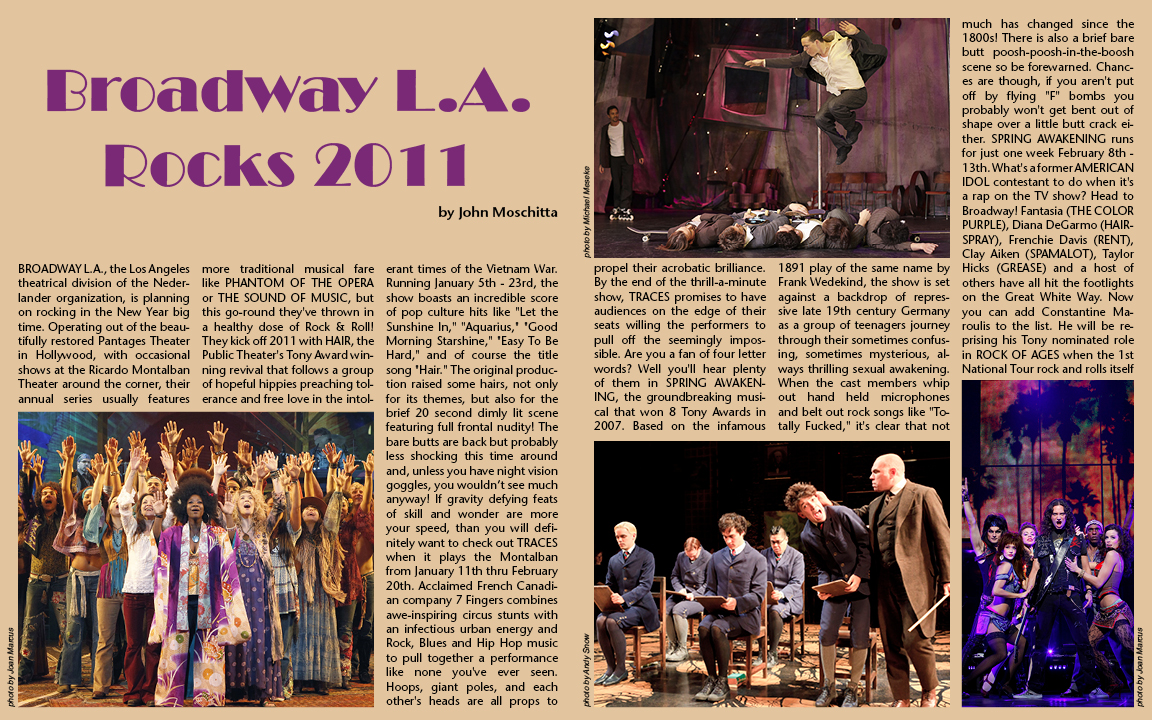 Broadway L.A. Rocks 2011

by John Moschitta

BROADWAY L.A., the Los Angeles theatrical division of the Nederlander organization, is planning on rocking in the New Year big time. Operating out of the beautifully restored Pantages Theater in Hollywood, with occasional shows at the Ricardo Montalban Theater around the corner, their annual series usually features more traditional musical fare like PHANTOM OF THE OPERA or THE SOUND OF MUSIC, but this go-round they've thrown in a healthy dose of Rock & Roll! They kick off 2011 with HAIR, the Public Theater's Tony Award winning revival that follows a group of hopeful hippies preaching tolerance and free love in the intolerant times of the Vietnam War. Running January 5th - 23rd, the show boasts an incredible score of pop culture hits like "Let the Sunshine In," "Aquarius," "Good Morning Starshine," "Easy To Be Hard," and of course the title song "Hair." The original production raised some hairs, not only for its themes, but also for the brief 20 second dimly lit scene featuring full frontal nudity! The bare butts are back but probably less shocking this time around and, unless you have night vision goggles, you wouldn't see much anyway! If gravity defying feats of skill and wonder are more your speed, than you will definitely want to check out TRACES when it plays the Montalban from January 11th thru February 20th. Acclaimed French Canadian company 7 Fingers combines awe-inspiring circus stunts with an infectious urban energy and Rock, Blues and Hip Hop music to pull together a performance like none you've ever seen. Hoops, giant poles, and each other's heads are all props to propel their acrobatic brilliance. By the end of the thrill-a-minute show, TRACES promises to have audiences on the edge of their seats willing the performers to pull off the seemingly impossible. Are you a fan of four letter words? Well you'll hear plenty of them in SPRING AWAKENING, the groundbreaking musical that won 8 Tony Awards in 2007. Based on the infamous 1891 play of the same name by Frank Wedekind, the show is set against a backdrop of repressive late 19th century Germany as a group of teenagers journey through their sometimes confusing, sometimes mysterious, always thrilling sexual awakening. When the cast members whip out hand held microphones and belt out rock songs like "Totally Fucked," it's clear that not much has changed since the 1800s! There is also a brief bare butt poosh-poosh-in-the-boosh scene so be forewarned. Chances are though, if you aren't put off by flying "F" bombs you probably won't get bent out of shape over a little butt crack either. SPRING AWAKENING runs for just one week February 8th - 13th. What's a former AMERICAN IDOL contestant to do when it's a rap on the TV show? Head to Broadway! Fantasia (THE COLOR PURPLE), Diana DeGarmo (HAIRSPRAY), Frenchie Davis (RENT), Clay Aiken (SPAMALOT), Taylor Hicks (GREASE) and a host of others have all hit the footlights on the Great White Way. Now you can add Constantine Maroulis to the list. He will be reprising his Tony nominated role in ROCK OF AGES when the 1st National Tour rock and rolls itself

photo by Joan Marcus
photo by Michael Meseke
photo by Andy Snow
photo by Joan Marcus